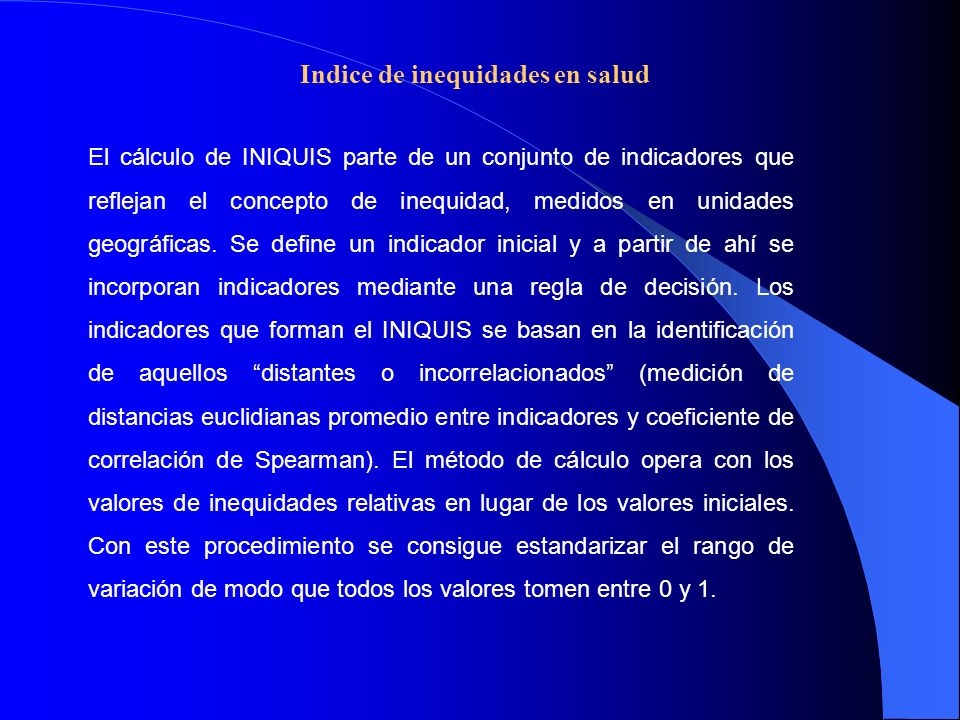 Indice de inequidades en salud

El cálculo de INIQUIS parte de un conjunto de indicadores que reflejan el concepto de inequidad, medidos en unidades geográficas. Se define un indicador inicial y a partir de ahí se incorporan indicadores mediante una regla de decisión. Los indicadores que forman el INIQUIS se basan en la identificación de aquellos “distantes o incorrelacionados” (medición de distancias euclidianas promedio entre indicadores y coeficiente de correlación de Spearman). El método de cálculo opera con los valores de inequidades relativas en lugar de los valores iniciales. Con este procedimiento se consigue estandarizar el rango de variación de modo que todos los valores tomen entre 0 y 1.